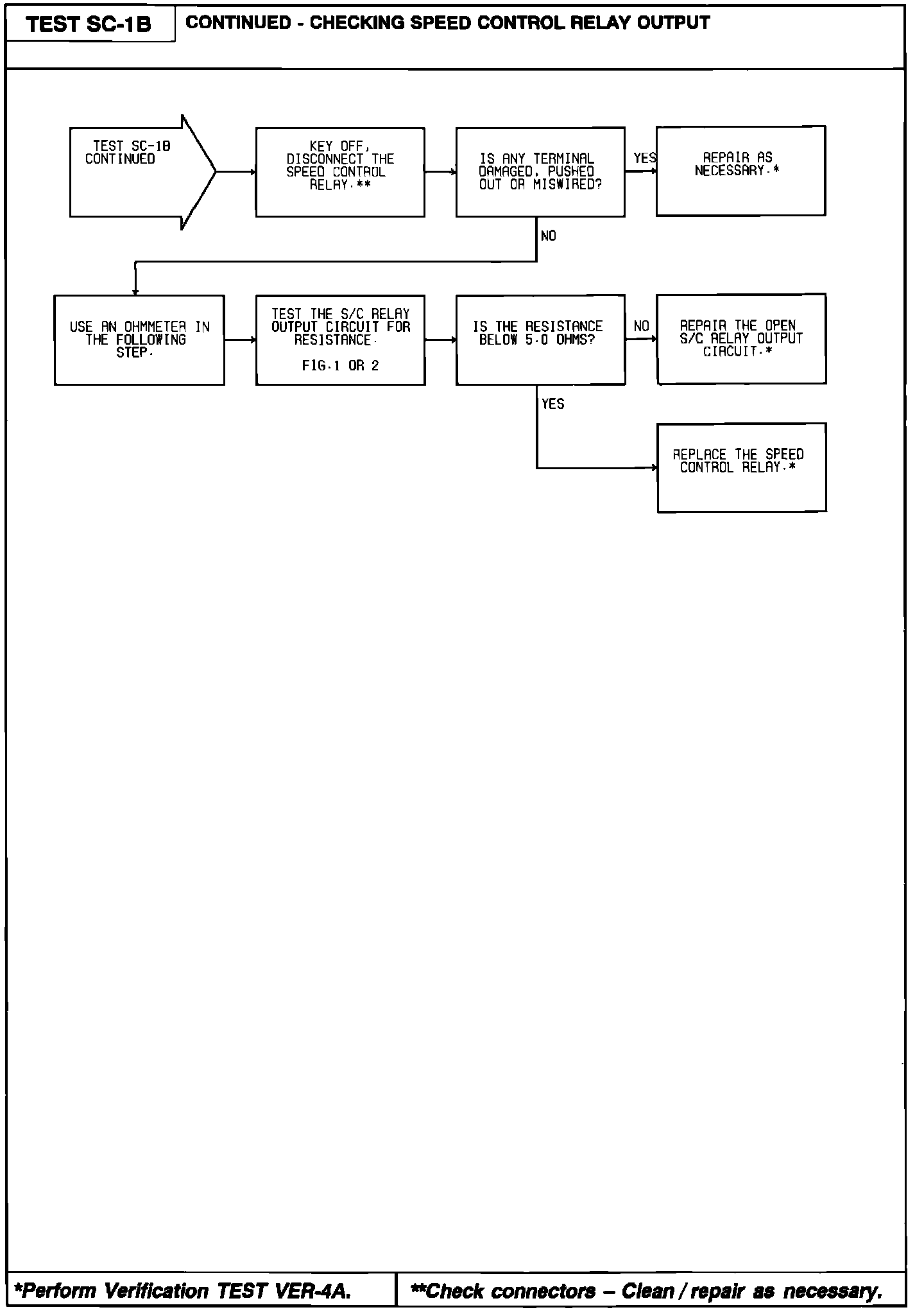 TEST SC-1B

CONTINUED - CHECKING SPEED CONTROL RELAY OUTPUT

TEST SC-1B CONTINUED

KEY OFF, DISCONNECT THE SPEED CONTROL RELAY.**

IS ANY TERMINAL DAMAGED, PUSHED OUT OR MISWIRED?

YES

REPAIR AS NECESSARY.*

NO

USE AN OHMMETER IN THE FOLLOWING STEP.

TEST THE S/C RELAY OUTPUT CIRCUIT FOR RESISTANCE.

FIG.1 OR 2

IS THE RESISTANCE BELOW 5.0 OHMS?

NO

REPAIR THE OPEN S/C RELAY OUTPUT CIRCUIT.*

YES

REPLACE THE SPEED CONTROL RELAY.*

*Perform Verification TEST VER-4A.

**Check connectors – Clean / repair as necessary.